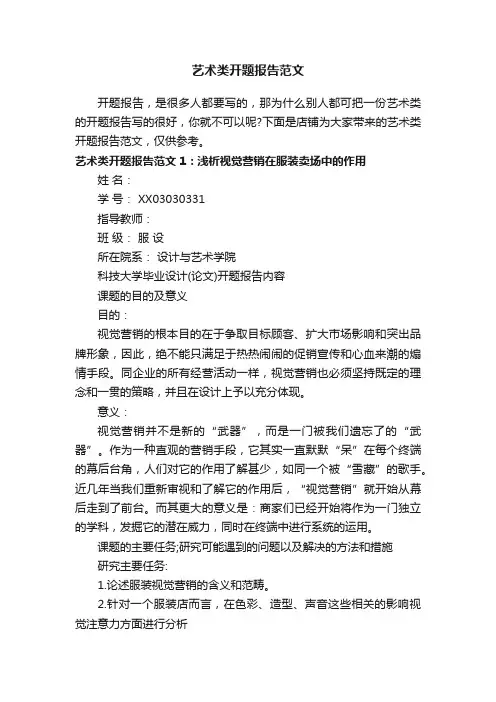 艺术类开题报告范文

开题报告，是很多人都要写的，那为什么别人都可把一份艺术类的开题报告写的很好，你就不可以呢?下面是店铺为大家带来的艺术类开题报告范文，仅供参考。

艺术类开题报告范文 1：浅析视觉营销在服装卖场中的作用

姓 名：

学 号： XX03030331

指导教师：

班 级： 服 设

所在院系： 设计与艺术学院

科技大学毕业设计(论文)开题报告内容

课题的目的及意义

目的：

视觉营销的根本目的在于争取目标顾客、扩大市场影响和突出品牌形象，因此，绝不能只满足于热热闹闹的促销宣传和心血来潮的煽情手段。同企业的所有经营活动一样，视觉营销也必须坚持既定的理念和一贯的策略，并且在设计上予以充分体现。

意义：

视觉营销并不是新的“武器”，而是一门被我们遗忘了的“武器”。作为一种直观的营销手段，它其实一直默默“呆”在每个终端的幕后台角，人们对它的作用了解甚少，如同一个被“雪藏”的歌手。近几年当我们重新审视和了解它的作用后，“视觉营销”就开始从幕后走到了前台。而其更大的意义是：商家们已经开始将作为一门独立的学科，发掘它的潜在威力，同时在终端中进行系统的运用。

课题的主要任务;研究可能遇到的问题以及解决的方法和措施

研究主要任务:

1.论述服装视觉营销的含义和范畴。

2.针对一个服装店而言，在色彩、造型、声音这些相关的影响视觉注意力方面进行分析